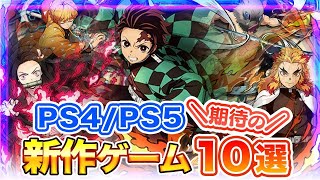 PS4/PS5
期待の
新作ゲーム10選